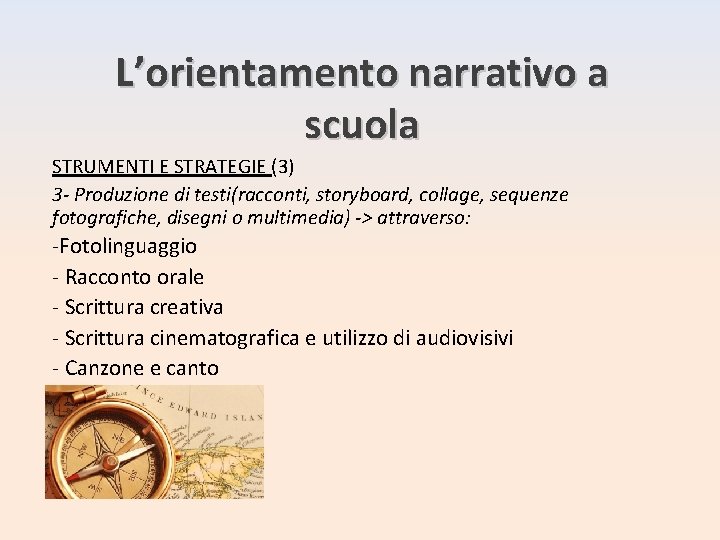 L’orientamento narrativo a scuola

STRUMENTI E STRATEGIE (3)

3- Produzione di testi(racconti, storyboard, collage, sequenze fotografiche, disegni o multimedia) -> attraverso:

-Fotolinguaggio
- Racconto orale
- Scrittura creativa
- Scrittura cinematografica e utilizzo di audiovisivi
- Canzone e canto

NCE EDWARD ISLAN